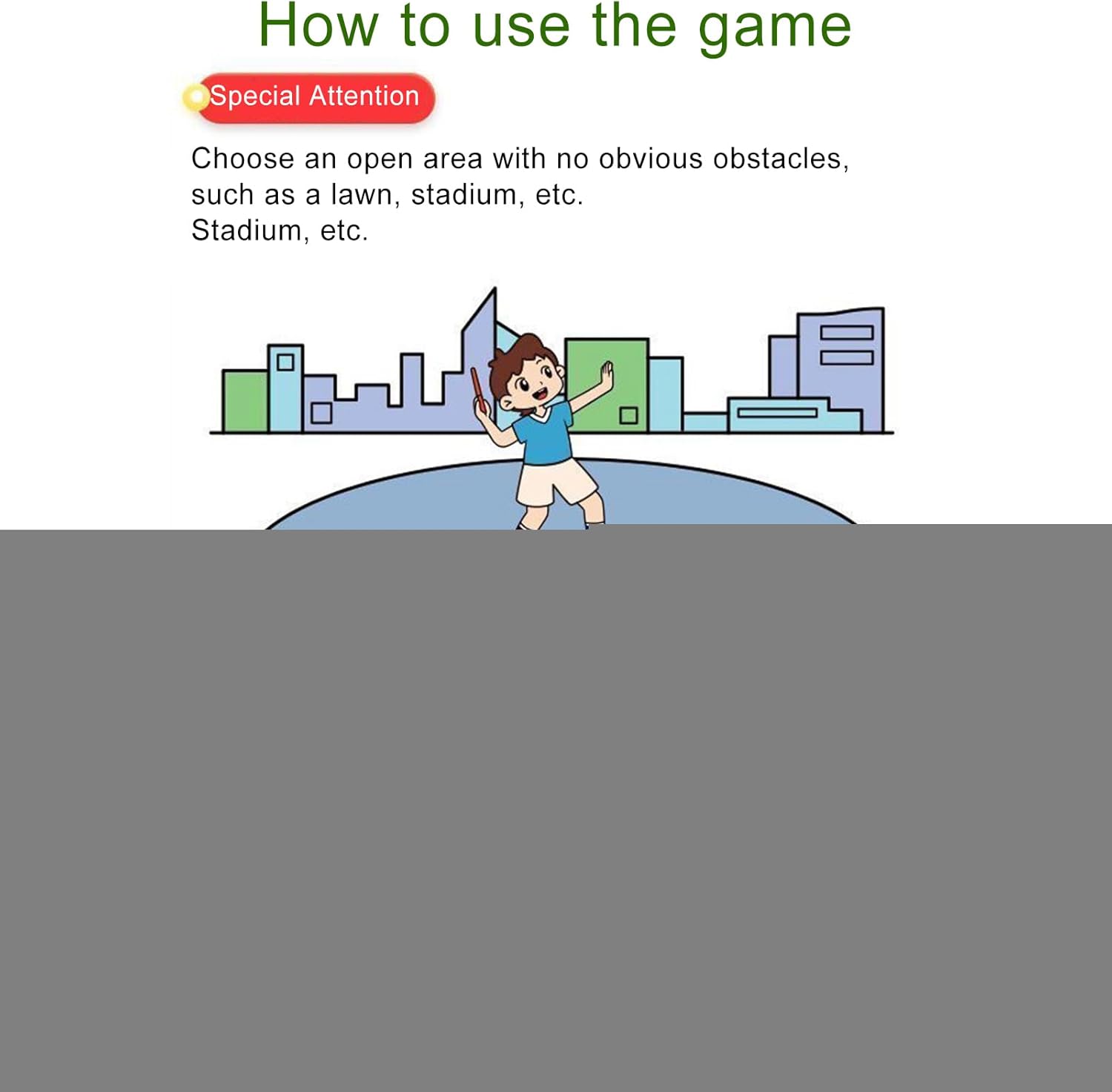 How to use the game

Special Attention

Choose an open area with no obvious obstacles, such as a lawn, stadium, etc.
Stadium, etc.